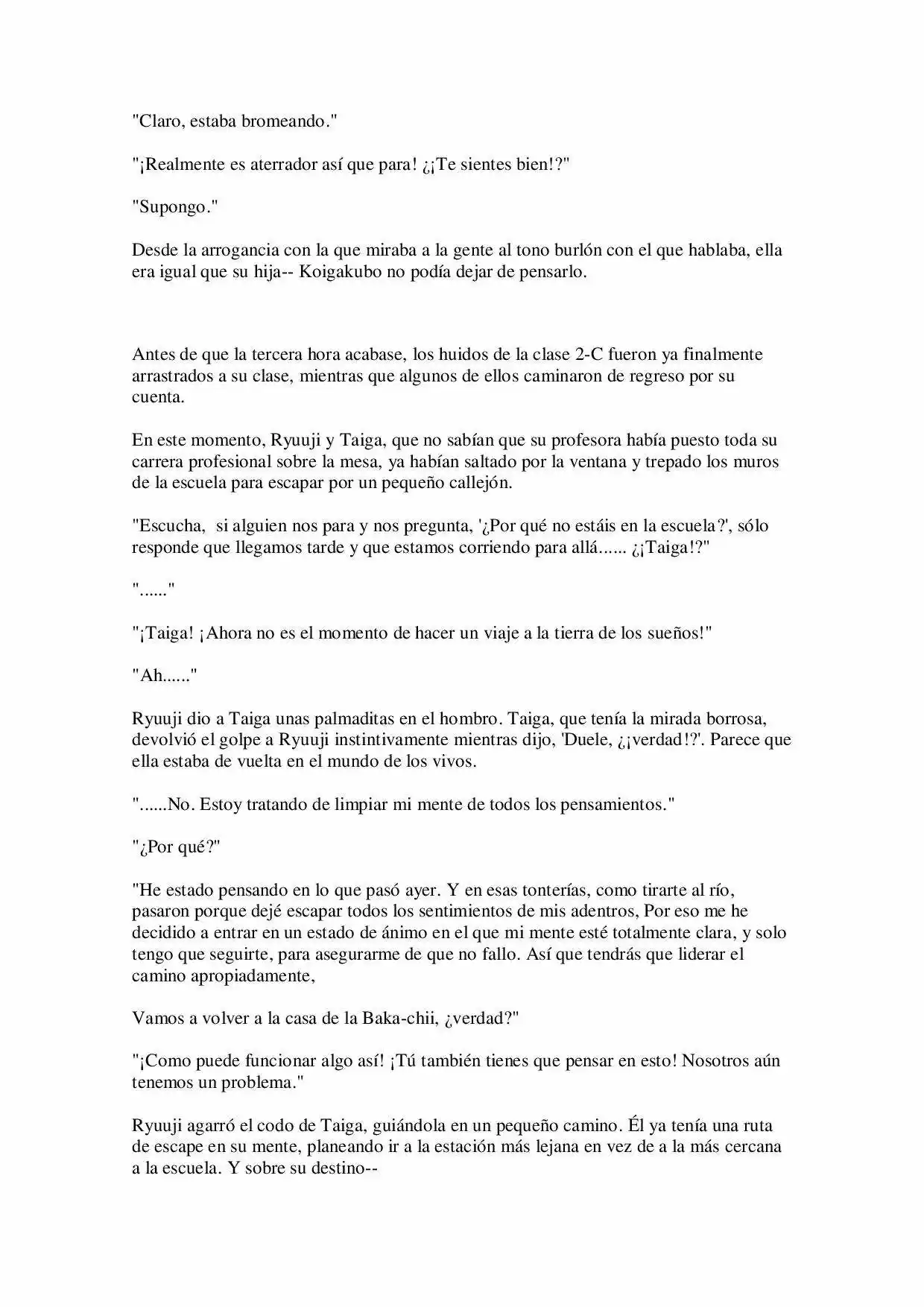 "Claro, estaba bromeando."

"¡Realmente es aterrador así que para! ¿¡Te sientes bien!?"

"Supongo."

Desde la arrogancia con la que miraba a la gente al tono burlón con el que hablaba, ella era igual que su hija-- Koigakubo no podía dejar de pensarlo.

Antes de que la tercera hora acabase, los huidos de la clase 2-C fueron ya finalmente arrastrados a su clase, mientras que algunos de ellos caminaron de regreso por su cuenta.

En este momento, Ryuuji y Taiga, que no sabían que su profesora había puesto toda su carrera profesional sobre la mesa, ya habían saltado por la ventana y trepado los muros de la escuela para escapar por un pequeño callejón.

"Escucha, si alguien nos para y nos pregunta, '¿Por qué no estáis en la escuela?', sólo responde que llegamos tarde y que estamos corriendo para allá...... ¿¡Taiga!?"

"......"

"¡Taiga! ¡Ahora no es el momento de hacer un viaje a la tierra de los sueños!"

"Ah......"

Ryuuji dio a Taiga unas palmaditas en el hombro. Taiga, que tenía la mirada borrosa, devolvió el golpe a Ryuuji instintivamente mientras dijo, 'Duele, ¿¡verdad!?'. Parece que ella estaba de vuelta en el mundo de los vivos.

"......No. Estoy tratando de limpiar mi mente de todos los pensamientos."

"¿Por qué?"

"He estado pensando en lo que pasó ayer. Y en esas tonterías, como tirarte al río, pasaron porque dejé escapar todos los sentimientos de mis adentros, Por eso me he decidido a entrar en un estado de ánimo en el que mi mente esté totalmente clara, y solo tengo que seguirte, para asegurarme de que no fallo. Así que tendrás que liderar el camino apropiadamente,

Vamos a volver a la casa de la Baka-chii, ¿verdad?"

"¡Como puede funcionar algo así! ¡Tú también tienes que pensar en esto! Nosotros aún tenemos un problema."

Ryuuji agarró el codo de Taiga, guiándola en un pequeño camino. Él ya tenía una ruta de escape en su mente, planeando ir a la estación más lejana en vez de a la más cercana a la escuela. Y sobre su destino--